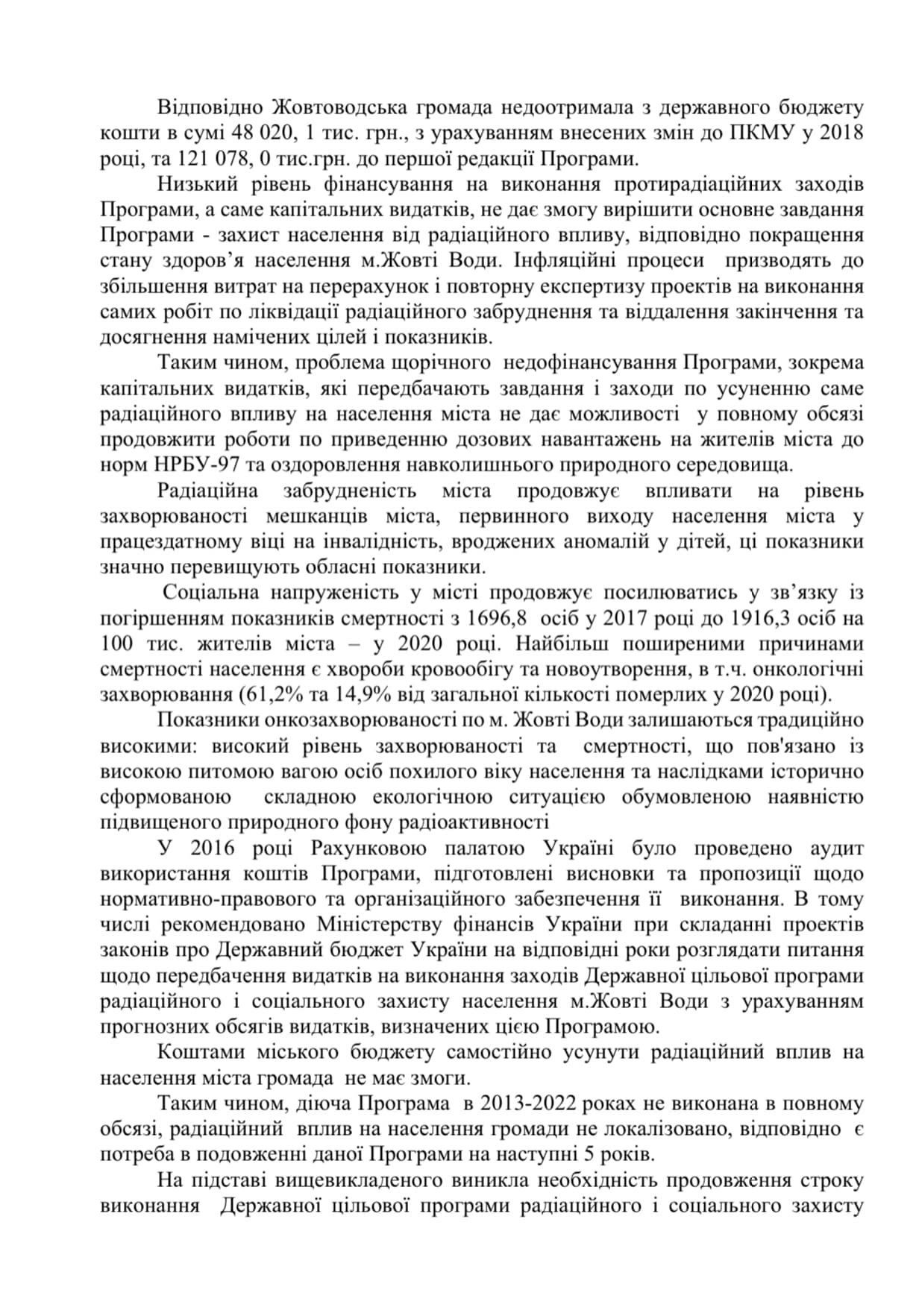 Відповідно Жовтоводська громада недоотримала з державного бюджету кошти в сумі 48 020, 1 тис. грн., з урахуванням внесених змін до ПКМУ у 2018 році, та 121 078, 0 тис.грн. до першої редакції Програми.

Низький рівень фінансування на виконання протирадіаційних заходів Програми, а саме капітальних видатків, не дає змогу вирішити основне завдання Програми - захист населення від радіаційного впливу, відповідно покращення стану здоров'я населення м.Жовті Води. Інфляційні процеси призводять до збільшення витрат на перерахунок і повторну експертизу проектів на виконання самих робіт по ліквідації радіаційного забруднення та віддалення закінчення та досягнення намічених цілей і показників.

Таким чином, проблема щорічного недофінансування Програми, зокрема капітальних видатків, які передбачають завдання і заходи по усуненню саме радіаційного впливу на населення міста не дає можливості у повному обсязі продовжити роботи по приведенню дозових навантажень на жителів міста до норм НРБУ-97 та оздоровлення навколишнього природного середовища.

Радіаційна забрудненість міста продовжує впливати на рівень захворюваності мешканців міста, первинного виходу населення міста у працездатному віці на інвалідність, вроджених аномалій у дітей, ці показники значно перевищують обласні показники.

Соціальна напруженість у місті продовжує посилюватись у зв'язку із погіршенням показників смертності з 1696,8 осіб у 2017 році до 1916,3 осіб на 100 тис. жителів міста – у 2020 році. Найбільш поширеними причинами смертності населення є хвороби кровообігу та новоутворення, в т.ч. онкологічні захворювання (61,2% та 14,9% від загальної кількості померлих у 2020 році).

Показники онкозахворюваності по м. Жовті Води залишаються традиційно високими: високий рівень захворюваності та смертності, що пов'язано із високою питомою вагою осіб похилого віку населення та наслідками історично сформованою складною екологічною ситуацією обумовленою наявністю підвищеного природного фону радіоактивності

У 2016 році Рахунковою палатою Україні було проведено аудит використання коштів Програми, підготовлені висновки та пропозиції щодо нормативно-правового та організаційного забезпечення її виконання. В тому числі рекомендовано Міністерству фінансів України при складанні проектів законів про Державний бюджет України на відповідні роки розглядати питання щодо передбачення видатків на виконання заходів Державної цільової програми радіаційного і соціального захисту населення м.Жовті Води з урахуванням прогнозних обсягів видатків, визначених цією Програмою.

Коштами міського бюджету самостійно усунути радіаційний вплив на населення міста громада не має змоги.

Таким чином, діюча Програма в 2013-2022 роках не виконана в повному обсязі, радіаційний вплив на населення громади не локалізовано, відповідно є потреба в подовженні даної Програми на наступні 5 років.

На підставі вищевикладеного виникла необхідність продовження строку виконання Державної цільової програми радіаційного і соціального захисту